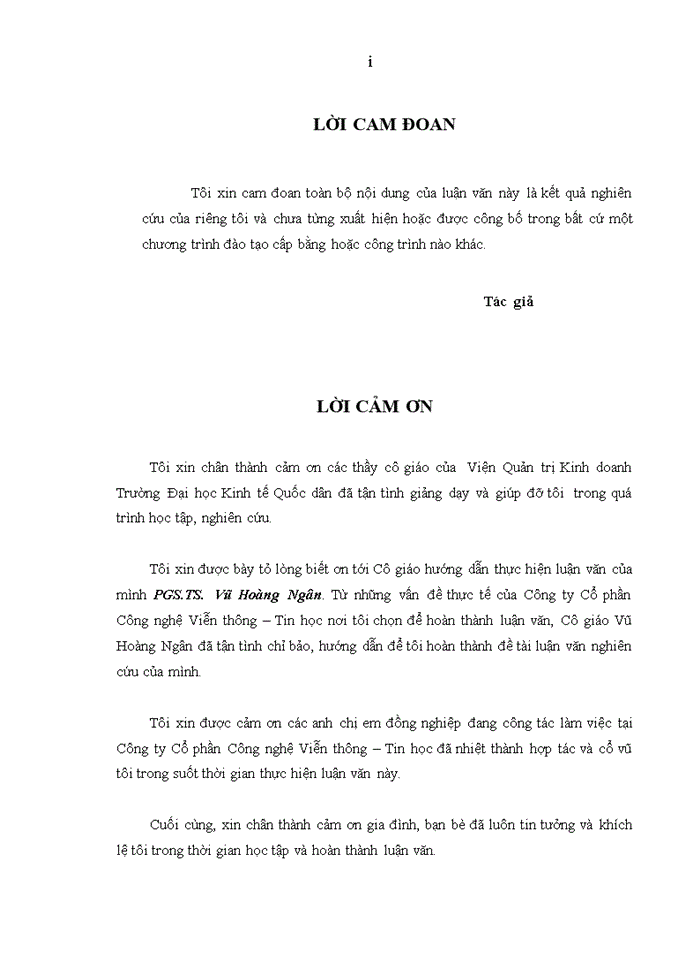 i

LỜI CAM ĐOAN

Tôi xin cam đoan toàn bộ nội dung của luận văn này là kết quả nghiên cứu của riêng tôi và chưa từng xuất hiện hoặc được công bố trong bất cứ một chương trình đào tạo cấp bằng hoặc công trình nào khác.

Tác giả

LỜI CẢM ƠN

Tôi xin chân thành cảm ơn các thầy cô giáo của Viện Quản trị Kinh doanh Trường Đại học Kinh tế Quốc dân đã tận tình giảng dạy và giúp đỡ tôi trong quá trình học tập, nghiên cứu.

Tôi xin được bày tỏ lòng biết ơn tới Cô giáo hướng dẫn thực hiện luận văn của mình PGS.TS. Vũ Hoàng Ngân. Từ những vấn đề thực tế của Công ty Cổ phần Công nghệ Viễn thông – Tin học nơi tôi chọn để hoàn thành luận văn, Cô giáo Vũ Hoàng Ngân đã tận tình chỉ bảo, hướng dẫn để tôi hoàn thành đề tài luận văn nghiên cứu của mình.

Tôi xin được cảm ơn các anh chị em đồng nghiệp đang công tác làm việc tại Công ty Cổ phần Công nghệ Viễn thông – Tin học đã nhiệt thành hợp tác và cổ vũ tôi trong suốt thời gian thực hiện luận văn này.

Cuối cùng, xin chân thành cảm ơn gia đình, bạn bè đã luôn tin tưởng và khích lệ tôi trong thời gian học tập và hoàn thành luận văn.